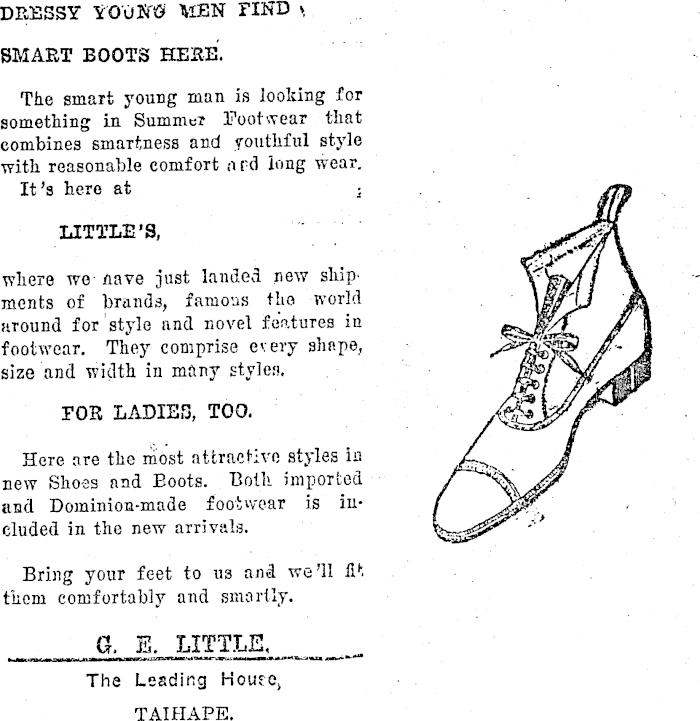 DRESSY YOUNG MEN FIND

SMART BOOTS HERE.

The smart young man is looking for something in Summer Footwear that combines smartness and youthful style with reasonable comfort and long wear. It's here at

LITTLE'S,

where we have just landed new shipments of brands, famous the world around for style and novel features in footwear. They comprise every shape, size and width in many styles.

FOR LADIES, TOO.

Here are the most attractive styles in new Shoes and Boots. Both imported and Dominion-made footwear is included in the new arrivals.

Bring your feet to us and we'll fit them comfortably and smartly.

G. E. LITTLE,

The Leading House,

TAIHAPE.